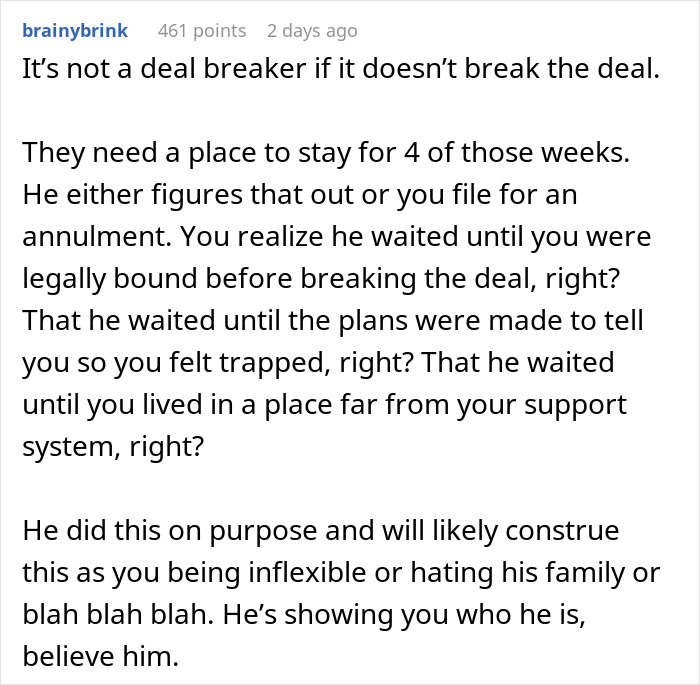 brainybrink 461 points 2 days ago

It’s not a deal breaker if it doesn’t break the deal.

They need a place to stay for 4 of those weeks. He either figures that out or you file for an annulment. You realize he waited until you were legally bound before breaking the deal, right? That he waited until the plans were made to tell you so you felt trapped, right? That he waited until you lived in a place far from your support system, right?

He did this on purpose and will likely construe this as you being inflexible or hating his family or blah blah blah. He’s showing you who he is, believe him.